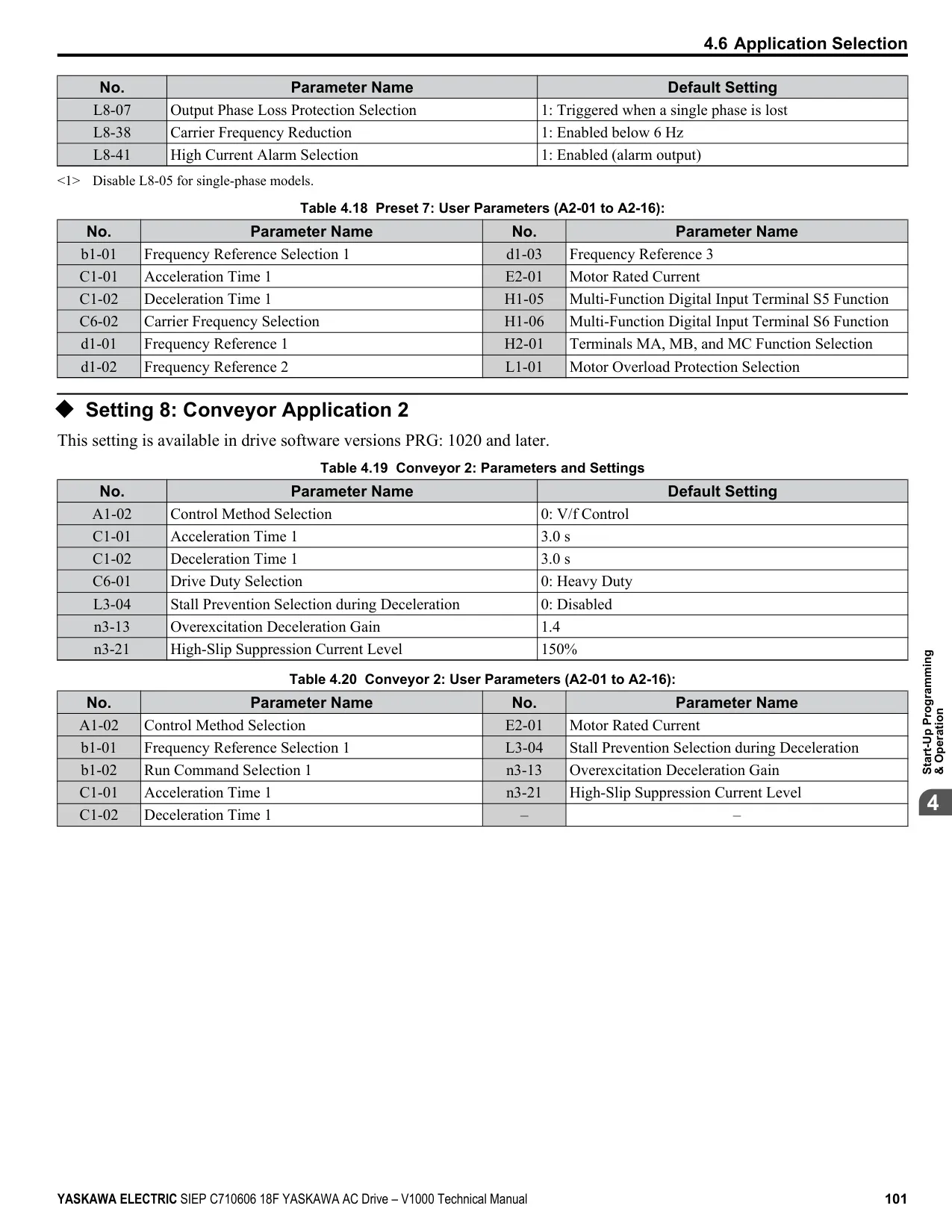 4.6 Application Selection

| No. | Parameter Name | Default Setting |
|---|---|---|
| L8-07 | Output Phase Loss Protection Selection | 1: Triggered when a single phase is lost |
| L8-38 | Carrier Frequency Reduction | 1: Enabled below 6 Hz |
| L8-41 | High Current Alarm Selection | 1: Enabled (alarm output) |

<1> Disable L8-05 for single-phase models.

Table 4.18 Preset 7: User Parameters (A2-01 to A2-16):

| No. | Parameter Name | No. | Parameter Name |
|---|---|---|---|
| b1-01 | Frequency Reference Selection 1 | d1-03 | Frequency Reference 3 |
| C1-01 | Acceleration Time 1 | E2-01 | Motor Rated Current |
| C1-02 | Deceleration Time 1 | H1-05 | Multi-Function Digital Input Terminal S5 Function |
| C6-02 | Carrier Frequency Selection | H1-06 | Multi-Function Digital Input Terminal S6 Function |
| d1-01 | Frequency Reference 1 | H2-01 | Terminals MA, MB, and MC Function Selection |
| d1-02 | Frequency Reference 2 | L1-01 | Motor Overload Protection Selection |

◆ Setting 8: Conveyor Application 2

This setting is available in drive software versions PRG: 1020 and later.

Table 4.19 Conveyor 2: Parameters and Settings

| No. | Parameter Name | Default Setting |
|---|---|---|
| A1-02 | Control Method Selection | 0: V/f Control |
| C1-01 | Acceleration Time 1 | 3.0 s |
| C1-02 | Deceleration Time 1 | 3.0 s |
| C6-01 | Drive Duty Selection | 0: Heavy Duty |
| L3-04 | Stall Prevention Selection during Deceleration | 0: Disabled |
| n3-13 | Overexcitation Deceleration Gain | 1.4 |
| n3-21 | High-Slip Suppression Current Level | 150% |

Table 4.20 Conveyor 2: User Parameters (A2-01 to A2-16):

| No. | Parameter Name | No. | Parameter Name |
|---|---|---|---|
| A1-02 | Control Method Selection | E2-01 | Motor Rated Current |
| b1-01 | Frequency Reference Selection 1 | L3-04 | Stall Prevention Selection during Deceleration |
| b1-02 | Run Command Selection 1 | n3-13 | Overexcitation Deceleration Gain |
| C1-01 | Acceleration Time 1 | n3-21 | High-Slip Suppression Current Level |
| C1-02 | Deceleration Time 1 | – | – |

Start-Up Programming & Operation
4

YASKAWA ELECTRIC SIEP C710606 18F YASKAWA AC Drive – V1000 Technical Manual 101